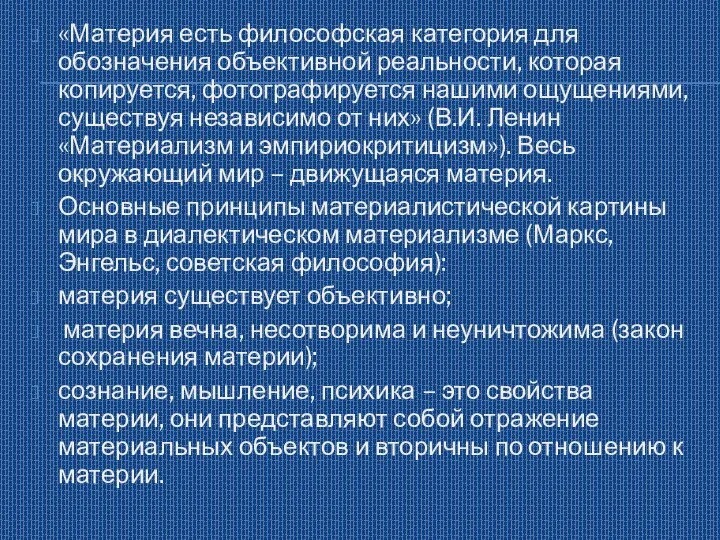 «Материя есть философская категория для обозначения объективной реальности, которая копируется, фотографируется нашими ощущениями, существуя независимо от них» (В.И. Ленин «Материализм и эмпириокритицизм»). Весь окружающий мир – движущаяся материя.

Основные принципы материалистической картины мира в диалектическом материализме (Маркс, Энгельс, советская философия):

материя существует объективно;

материя вечна, несотворима и неуничтожима (закон сохранения материи);

сознание, мышление, психика – это свойства материи, они представляют собой отражение материальных объектов и вторичны по отношению к материи.